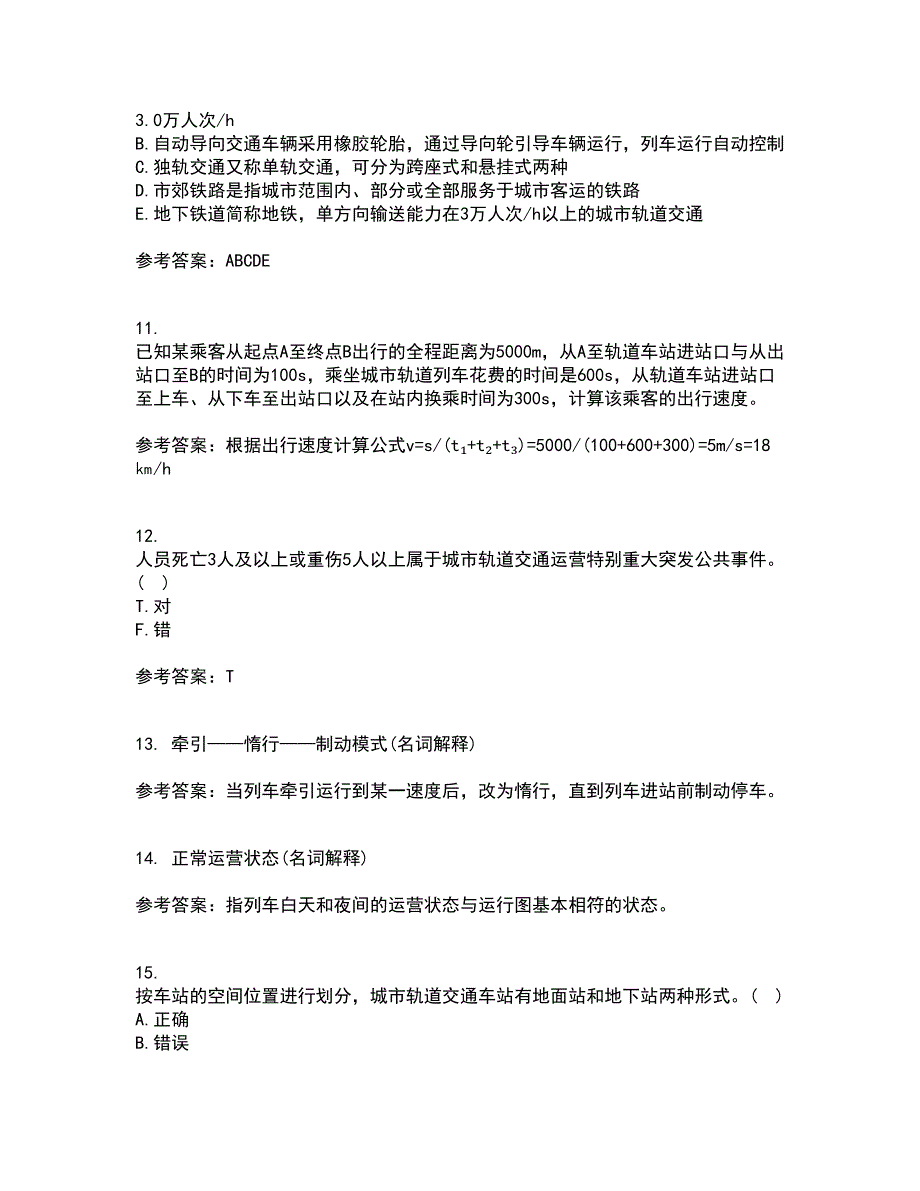 3.0万人次/h
B.自动导向交通车辆采用橡胶轮胎，通过导向轮引导车辆运行，列车运行自动控制
C.独轨交通又称单轨交通，可分为跨座式和悬挂式两种
D.市郊铁路是指城市范围内、部分或全部服务于城市客运的铁路
E.地下铁道简称地铁，单方向输送能力在3万人次/h以上的城市轨道交通

参考答案：ABCDE

11.
已知某乘客从起点A至终点B出行的全程距离为5000m，从A至轨道车站进站口与从出站口至B的时间为100s，乘坐城市轨道列车花费的时间是600s，从轨道车站进站口至上车、从下车至出站口以及在站内换乘时间为300s，计算该乘客的出行速度。

参考答案：根据出行速度计算公式$v=s/(t_1+t_2+t_3)=5000/(100+600+300)=5m/s=18km/h$

12.
人员死亡3人及以上或重伤5人以上属于城市轨道交通运营特别重大突发公共事件。( )
T.对
F.错

参考答案：T

13. 牵引——惰行——制动模式(名词解释)

参考答案：当列车牵引运行到某一速度后，改为惰行，直到列车进站前制动停车。

14. 正常运营状态(名词解释)

参考答案：指列车白天和夜间的运营状态与运行图基本相符的状态。

15.
按车站的空间位置进行划分，城市轨道交通车站有地面站和地下站两种形式。( )
A.正确
B.错误